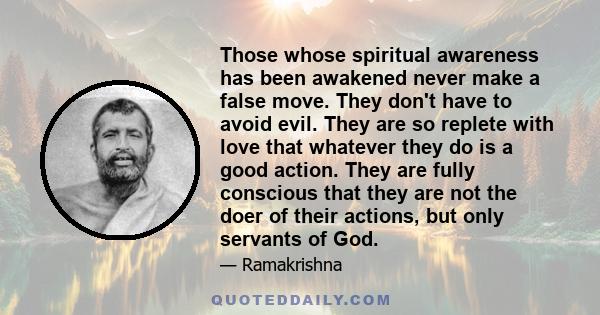 Those whose spiritual awareness has been awakened never make a false move. They don't have to avoid evil. They are so replete with love that whatever they do is a good action. They are fully conscious that they are not the doer of their actions, but only servants of God.

— Ramakrishna

QUOTEDDAILY.COM